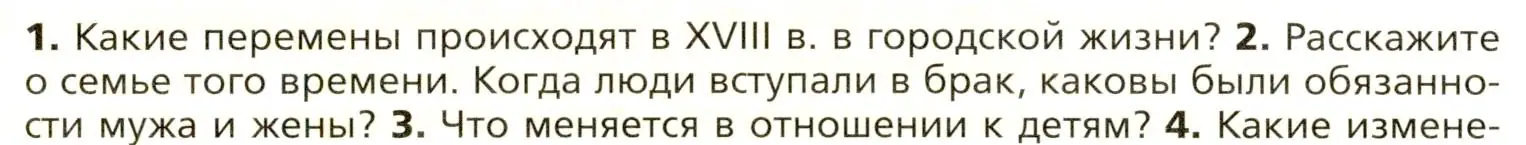 1. Какие перемены происходят в XVIII в. в городской жизни? 2. Расскажите о семье того времени. Когда люди вступали в брак, каковы были обязанности мужа и жены? 3. Что меняется в отношении к детям? 4. Какие измене-